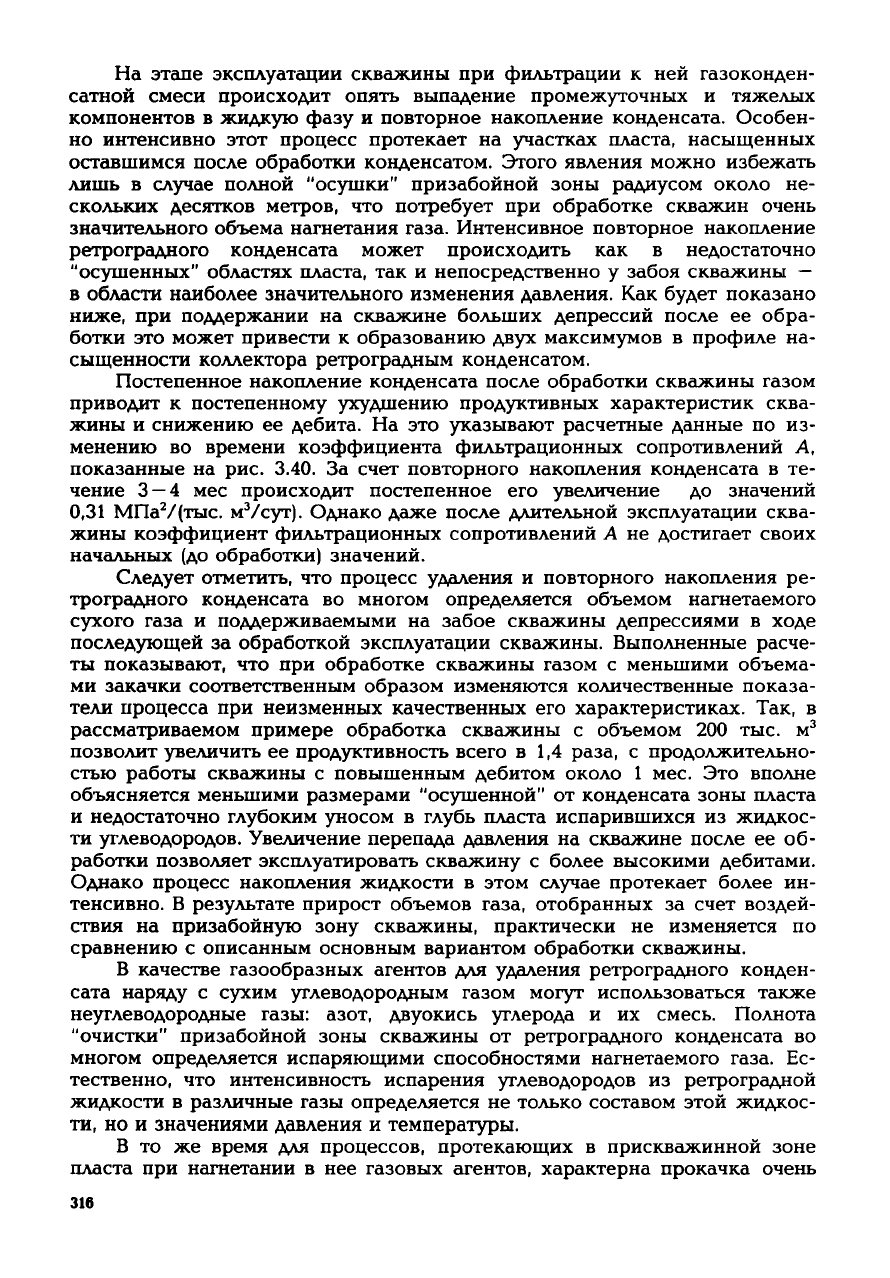 На этапе эксплуатации скважины при фильтрации к ней газоконденсатной смеси происходит опять выпадение промежуточных и тяжелых компонентов в жидкую фазу и повторное накопление конденсата. Особенно интенсивно этот процесс протекает на участках пласта, насыщенных оставшимся после обработки конденсатом. Этого явления можно избежать лишь в случае полной "осушки" призабойной зоны радиусом около нескольких десятков метров, что потребует при обработке скважин очень значительного объема нагнетания газа. Интенсивное повторное накопление ретроградного конденсата может происходить как в недостаточно "осушенных" областях пласта, так и непосредственно у забоя скважины — в области наиболее значительного изменения давления. Как будет показано ниже, при поддержании на скважине больших депрессий после ее обработки это может привести к образованию двух максимумов в профиле насыщенности коллектора ретроградным конденсатом.

Постепенное накопление конденсата после обработки скважины газом приводит к постепенному ухудшению продуктивных характеристик скважины и снижению ее дебита. На это указывают расчетные данные по изменению во времени коэффициента фильтрационных сопротивлений $A$, показанные на рис. 3.40. За счет повторного накопления конденсата в течение 3—4 мес происходит постепенное его увеличение до значений 0,31 МПа$^2$/(тыс. м$^3$/сут). Однако даже после длительной эксплуатации скважины коэффициент фильтрационных сопротивлений $A$ не достигает своих начальных (до обработки) значений.

Следует отметить, что процесс удаления и повторного накопления ретроградного конденсата во многом определяется объемом нагнетаемого сухого газа и поддерживаемыми на забое скважины депрессиями в ходе последующей за обработкой эксплуатации скважины. Выполненные расчеты показывают, что при обработке скважины газом с меньшими объемами закачки соответственным образом изменяются количественные показатели процесса при неизменных качественных его характеристиках. Так, в рассматриваемом примере обработка скважины с объемом 200 тыс. м$^3$ позволит увеличить ее продуктивность всего в 1,4 раза, с продолжительностью работы скважины с повышенным дебитом около 1 мес. Это вполне объясняется меньшими размерами "осушенной" от конденсата зоны пласта и недостаточно глубоким уносом в глубь пласта испарившихся из жидкости углеводородов. Увеличение перепада давления на скважине после ее обработки позволяет эксплуатировать скважину с более высокими дебитами. Однако процесс накопления жидкости в этом случае протекает более интенсивно. В результате прирост объемов газа, отобранных за счет воздействия на призабойную зону скважины, практически не изменяется по сравнению с описанным основным вариантом обработки скважины.

В качестве газообразных агентов для удаления ретроградного конденсата наряду с сухим углеводородным газом могут использоваться также неуглеводородные газы: азот, двуокись углерода и их смесь. Полнота "очистки" призабойной зоны скважины от ретроградного конденсата во многом определяется испаряющими способностями нагнетаемого газа. Естественно, что интенсивность испарения углеводородов из ретроградной жидкости в различные газы определяется не только составом этой жидкости, но и значениями давления и температуры.

В то же время для процессов, протекающих в прискважинной зоне пласта при нагнетании в нее газовых агентов, характерна прокачка очень

316